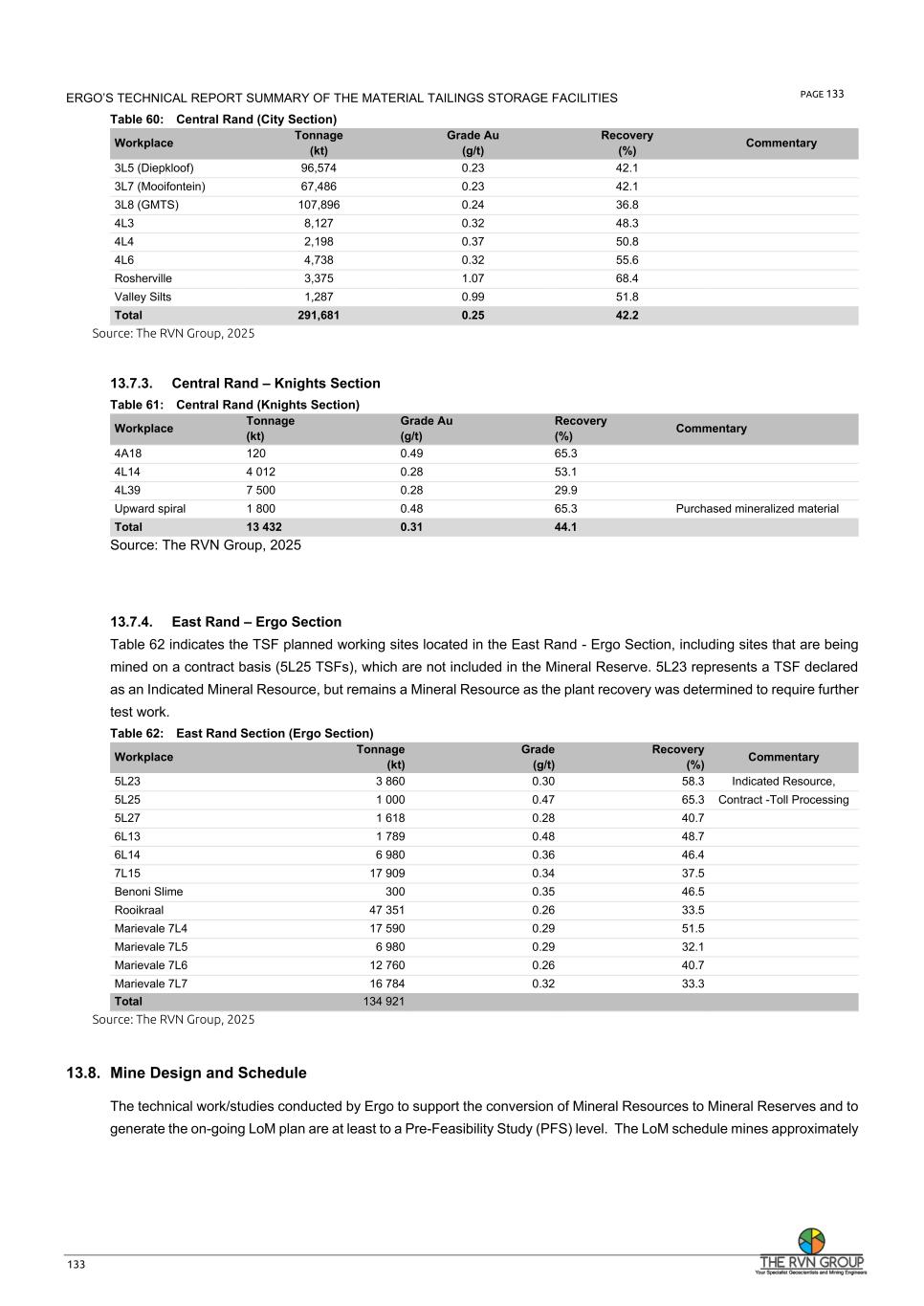 ERGO'S TECHNICAL REPORT SUMMARY OF THE MATERIAL TAILINGS STORAGE FACILITIES

PAGE 133

Table 60: Central Rand (City Section)

| Workplace | Tonnage (kt) | Grade Au (g/t) | Recovery (%) | Commentary |
|---|---|---|---|---|
| 3L5 (Diepkloof) | 96,574 | 0.23 | 42.1 | |
| 3L7 (Mooifontein) | 67,486 | 0.23 | 42.1 | |
| 3L8 (GMTS) | 107,896 | 0.24 | 36.8 | |
| 4L3 | 8,127 | 0.32 | 48.3 | |
| 4L4 | 2,198 | 0.37 | 50.8 | |
| 4L6 | 4,738 | 0.32 | 55.6 | |
| Rosherville | 3,375 | 1.07 | 68.4 | |
| Valley Silts | 1,287 | 0.99 | 51.8 | |
| Total | 291,681 | 0.25 | 42.2 | |

Source: The RVN Group, 2025

13.7.3. Central Rand – Knights Section

Table 61: Central Rand (Knights Section)

| Workplace | Tonnage (kt) | Grade Au (g/t) | Recovery (%) | Commentary |
|---|---|---|---|---|
| 4A18 | 120 | 0.49 | 65.3 | |
| 4L14 | 4 012 | 0.28 | 53.1 | |
| 4L39 | 7 500 | 0.28 | 29.9 | |
| Upward spiral | 1 800 | 0.48 | 65.3 | Purchased mineralized material |
| Total | 13 432 | 0.31 | 44.1 | |

Source: The RVN Group, 2025

13.7.4. East Rand – Ergo Section

Table 62 indicates the TSF planned working sites located in the East Rand - Ergo Section, including sites that are being mined on a contract basis (5L25 TSFs), which are not included in the Mineral Reserve. 5L23 represents a TSF declared as an Indicated Mineral Resource, but remains a Mineral Resource as the plant recovery was determined to require further test work.

Table 62: East Rand Section (Ergo Section)

| Workplace | Tonnage (kt) | Grade (g/t) | Recovery (%) | Commentary |
|---|---|---|---|---|
| 5L23 | 3 860 | 0.30 | 58.3 | Indicated Resource, |
| 5L25 | 1 000 | 0.47 | 65.3 | Contract -Toll Processing |
| 5L27 | 1 618 | 0.28 | 40.7 | |
| 6L13 | 1 789 | 0.48 | 48.7 | |
| 6L14 | 6 980 | 0.36 | 46.4 | |
| 7L15 | 17 909 | 0.34 | 37.5 | |
| Benoni Slime | 300 | 0.35 | 46.5 | |
| Rooikraal | 47 351 | 0.26 | 33.5 | |
| Marievale 7L4 | 17 590 | 0.29 | 51.5 | |
| Marievale 7L5 | 6 980 | 0.29 | 32.1 | |
| Marievale 7L6 | 12 760 | 0.26 | 40.7 | |
| Marievale 7L7 | 16 784 | 0.32 | 33.3 | |
| Total | 134 921 | | | |

Source: The RVN Group, 2025

13.8. Mine Design and Schedule

The technical work/studies conducted by Ergo to support the conversion of Mineral Resources to Mineral Reserves and to generate the on-going LoM plan are at least to a Pre-Feasibility Study (PFS) level. The LoM schedule mines approximately

133

THE RVN GROUP
Your Specialist Geoscientists and Mining Engineers